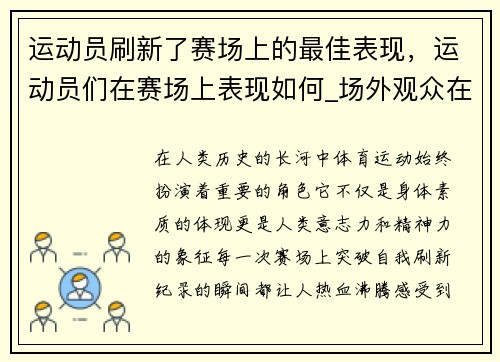 运动员刷新了赛场上的最佳表现，运动员们在赛场上表现如何_场外观众在

在人类历史的长河中体育运动始终扮演着重要的角色它不仅是身体素质的体现更是人类意志力和精神力的象征每一次赛场上突破自我刷新纪录的瞬间都让人热血沸腾感受到